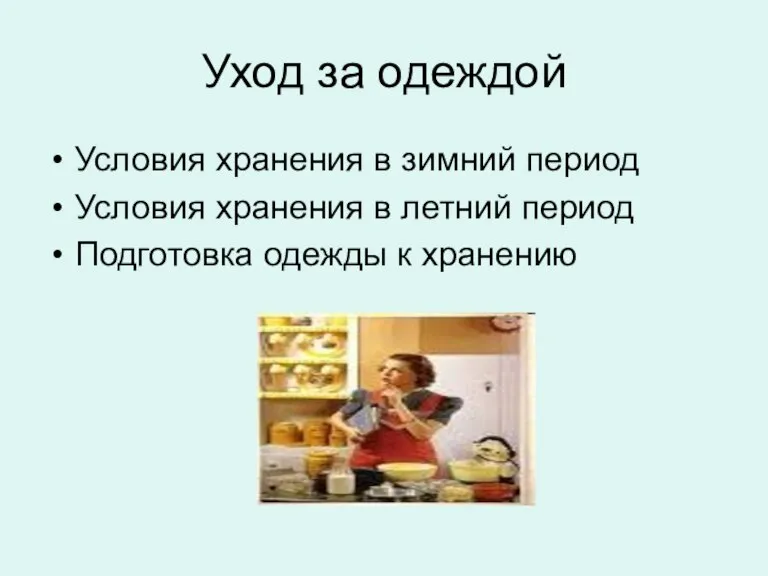 Уход за одеждой

• Условия хранения в зимний период
• Условия хранения в летний период
• Подготовка одежды к хранению